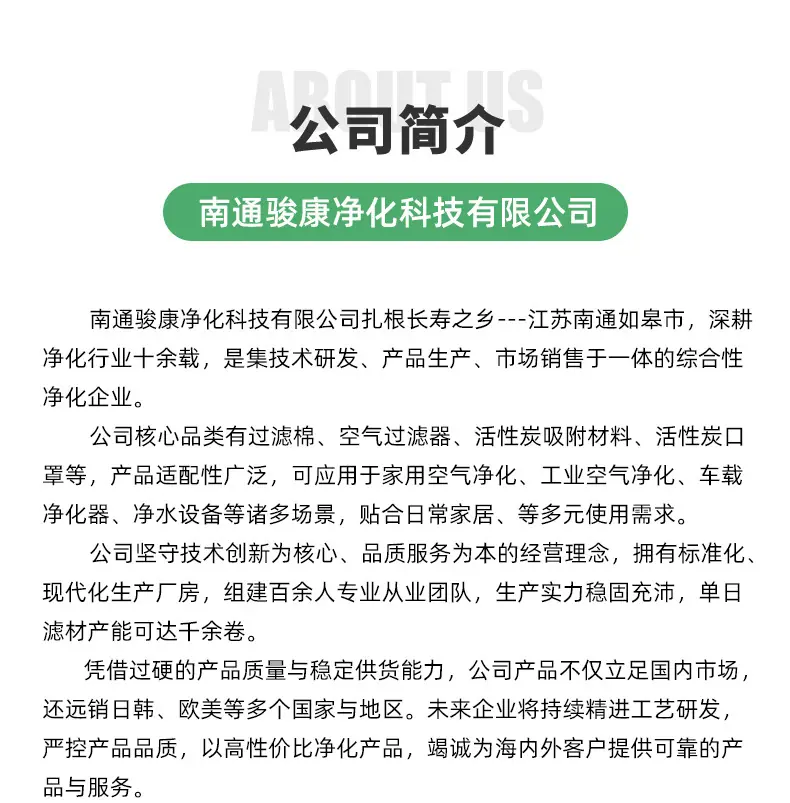 ABOUT US

公司简介

南通骏康净化科技有限公司

南通骏康净化科技有限公司扎根长寿之乡---江苏南通如皋市，深耕净化行业十余载，是集技术研发、产品生产、市场销售于一体的综合性净化企业。

公司核心品类有过滤棉、空气过滤器、活性炭吸附材料、活性炭口罩等，产品适配性广泛，可应用于家用空气净化、工业空气净化、车载净化器、净水设备等诸多场景，贴合日常家居、等多元使用需求。

公司坚守技术创新为核心、品质服务为本的经营理念，拥有标准化、现代化生产厂房，组建百余人专业从业团队，生产实力稳固充沛，单日滤材产能可达千余卷。

凭借过硬的产品质量与稳定供货能力，公司产品不仅立足国内市场，还远销日韩、欧美等多个国家与地区。未来企业将持续精进工艺研发，严控产品品质，以高性价比净化产品，竭诚为海内外客户提供可靠的产品与服务。